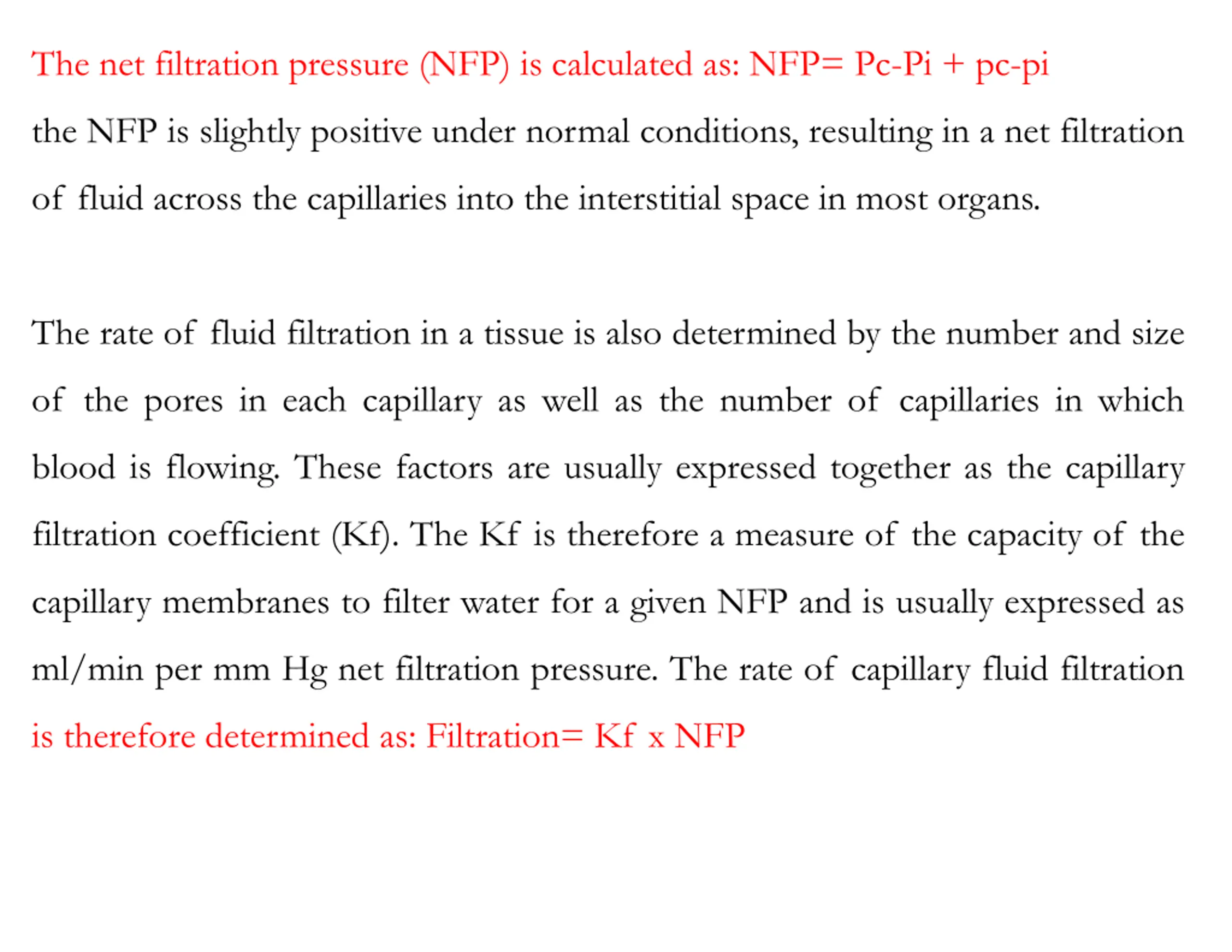 The net filtration pressure (NFP) is calculated as: NFP= Pc-Pi + pc-pi

the NFP is slightly positive under normal conditions, resulting in a net filtration of fluid across the capillaries into the interstitial space in most organs.

The rate of fluid filtration in a tissue is also determined by the number and size of the pores in each capillary as well as the number of capillaries in which blood is flowing. These factors are usually expressed together as the capillary filtration coefficient (Kf). The Kf is therefore a measure of the capacity of the capillary membranes to filter water for a given NFP and is usually expressed as ml/min per mm Hg net filtration pressure. The rate of capillary fluid filtration is therefore determined as: Filtration= Kf x NFP